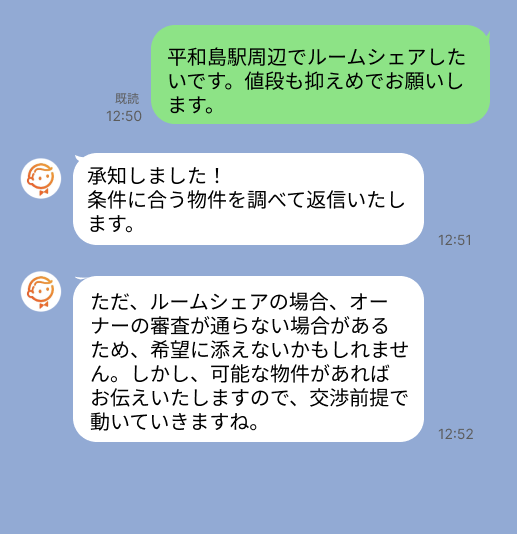 既読
12:50

平和島駅周辺でルームシェアしたいです。値段も抑えめでお願いします。

承知しました！
条件に合う物件を調べて返信いたします。

12:51

ただ、ルームシェアの場合、オーナーの審査が通らない場合があるため、希望に添えないかもしれません。しかし、可能な物件があればお伝えいたしますので、交渉前提で動いていきますね。

12:52